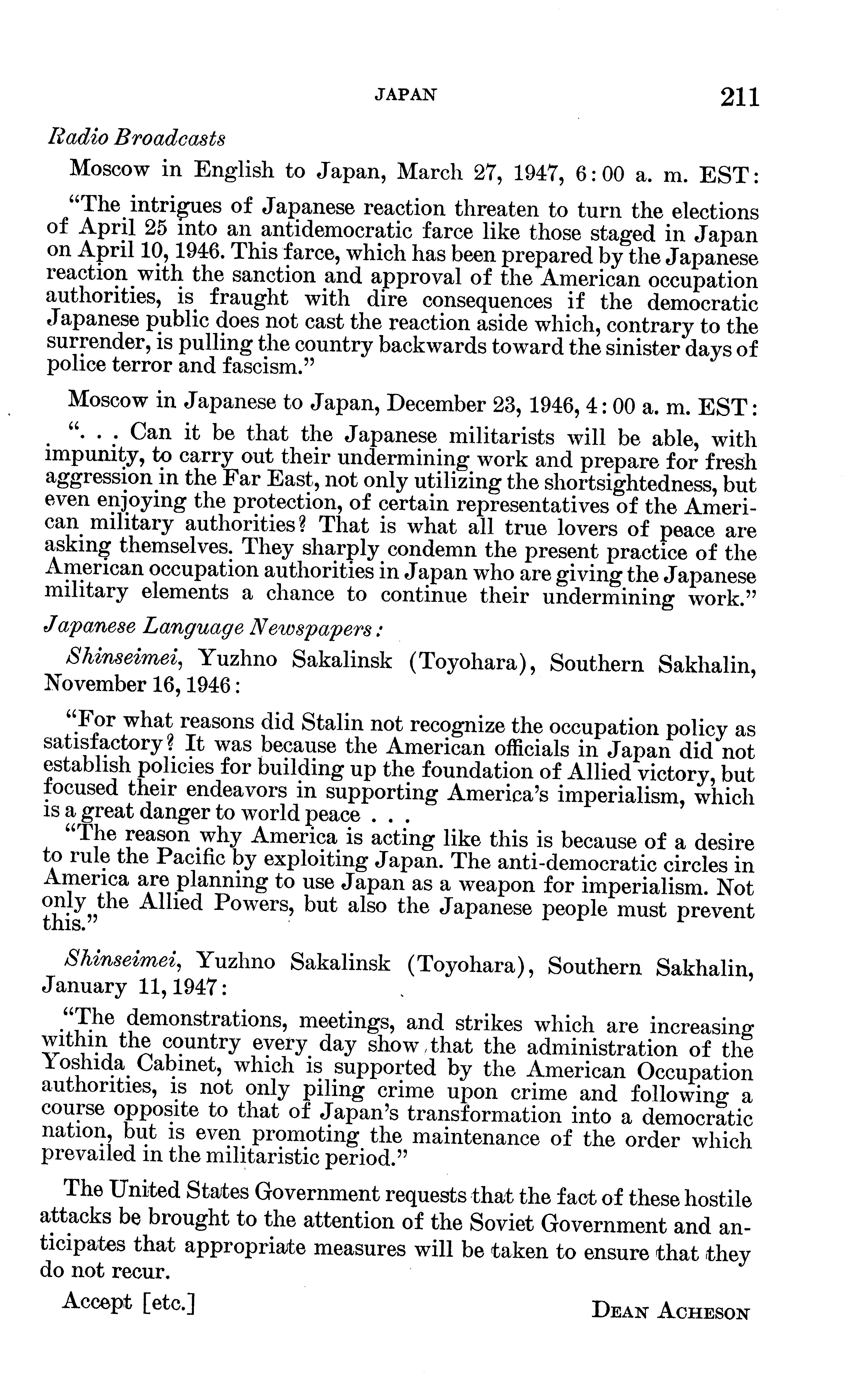 JAPAN 211

Radio Broadcasts

Moscow in English to Japan, March 27, 1947, 6:00 a. m. EST:

"The intrigues of Japanese reaction threaten to turn the elections of April 25 into an antidemocratic farce like those staged in Japan on April 10, 1946. This farce, which has been prepared by the Japanese reaction with the sanction and approval of the American occupation authorities, is fraught with dire consequences if the democratic Japanese public does not cast the reaction aside which, contrary to the surrender, is pulling the country backwards toward the sinister days of police terror and fascism."

Moscow in Japanese to Japan, December 23, 1946, 4:00 a. m. EST:

". . . Can it be that the Japanese militarists will be able, with impunity, to carry out their undermining work and prepare for fresh aggression in the Far East, not only utilizing the shortsightedness, but even enjoying the protection, of certain representatives of the American military authorities? That is what all true lovers of peace are asking themselves. They sharply condemn the present practice of the American occupation authorities in Japan who are giving the Japanese military elements a chance to continue their undermining work."

Japanese Language Newspapers:

Shinseimei, Yuzhno Sakalinsk (Toyohara), Southern Sakhalin, November 16, 1946:

"For what reasons did Stalin not recognize the occupation policy as satisfactory? It was because the American officials in Japan did not establish policies for building up the foundation of Allied victory, but focused their endeavors in supporting America's imperialism, which is a great danger to world peace . . .

"The reason why America is acting like this is because of a desire to rule the Pacific by exploiting Japan. The anti-democratic circles in America are planning to use Japan as a weapon for imperialism. Not only the Allied Powers, but also the Japanese people must prevent this."

Shinseimei, Yuzhno Sakalinsk (Toyohara), Southern Sakhalin, January 11, 1947:

"The demonstrations, meetings, and strikes which are increasing within the country every day show that the administration of the Yoshida Cabinet, which is supported by the American Occupation authorities, is not only piling crime upon crime and following a course opposite to that of Japan's transformation into a democratic nation, but is even promoting the maintenance of the order which prevailed in the militaristic period."

The United States Government requests that the fact of these hostile attacks be brought to the attention of the Soviet Government and anticipates that appropriate measures will be taken to ensure that they do not recur.

Accept [etc.] DEAN ACHESON